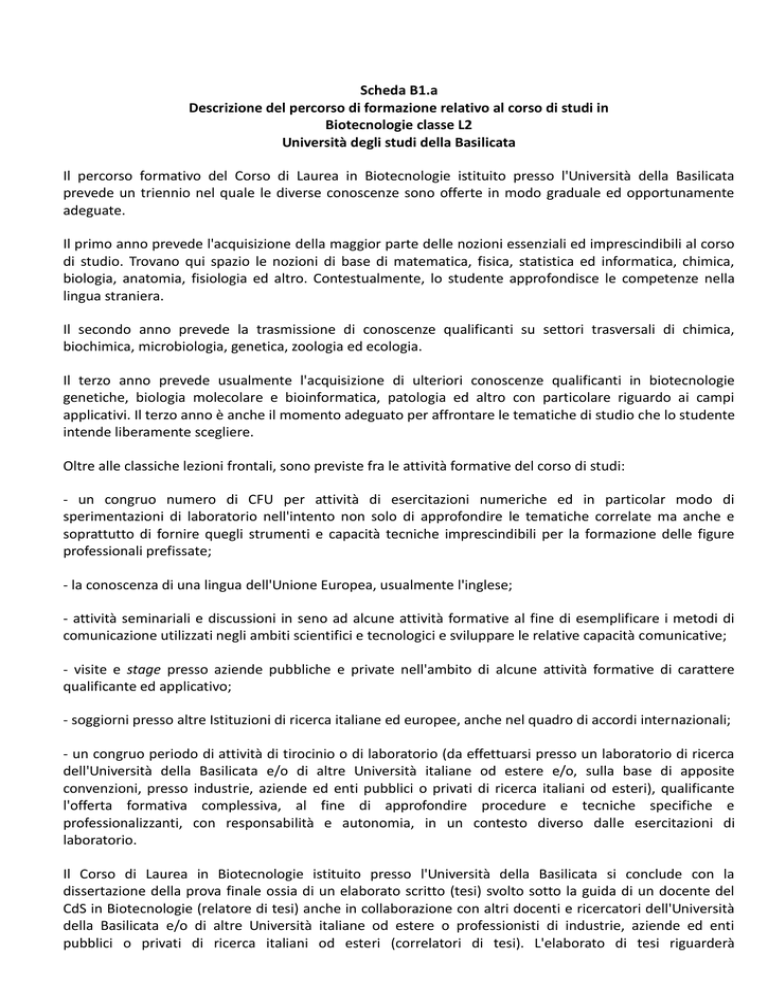 Scheda B1.a
Descrizione del percorso di formazione relativo al corso di studi in
Biotecnologie classe L2
Università degli studi della Basilicata

Il percorso formativo del Corso di Laurea in Biotecnologie istituito presso l'Università della Basilicata prevede un triennio nel quale le diverse conoscenze sono offerte in modo graduale ed opportunamente adeguate.

Il primo anno prevede l'acquisizione della maggior parte delle nozioni essenziali ed imprescindibili al corso di studio. Trovano qui spazio le nozioni di base di matematica, fisica, statistica ed informatica, chimica, biologia, anatomia, fisiologia ed altro. Contestualmente, lo studente approfondisce le competenze nella lingua straniera.

Il secondo anno prevede la trasmissione di conoscenze qualificanti su settori trasversali di chimica, biochimica, microbiologia, genetica, zoologia ed ecologia.

Il terzo anno prevede usualmente l'acquisizione di ulteriori conoscenze qualificanti in biotecnologie genetiche, biologia molecolare e bioinformatica, patologia ed altro con particolare riguardo ai campi applicativi. Il terzo anno è anche il momento adeguato per affrontare le tematiche di studio che lo studente intende liberamente scegliere.

Oltre alle classiche lezioni frontali, sono previste fra le attività formative del corso di studi:

- un congruo numero di CFU per attività di esercitazioni numeriche ed in particolar modo di sperimentazioni di laboratorio nell'intento non solo di approfondire le tematiche correlate ma anche e soprattutto di fornire quegli strumenti e capacità tecniche imprescindibili per la formazione delle figure professionali prefissate;

- la conoscenza di una lingua dell'Unione Europea, usualmente l'inglese;

- attività seminariali e discussioni in seno ad alcune attività formative al fine di esemplificare i metodi di comunicazione utilizzati negli ambiti scientifici e tecnologici e sviluppare le relative capacità comunicative;

- visite e stage presso aziende pubbliche e private nell'ambito di alcune attività formative di carattere qualificante ed applicativo;

- soggiorni presso altre Istituzioni di ricerca italiane ed europee, anche nel quadro di accordi internazionali;

- un congruo periodo di attività di tirocinio o di laboratorio (da effettuarsi presso un laboratorio di ricerca dell'Università della Basilicata e/o di altre Università italiane od estere e/o, sulla base di apposite convenzioni, presso industrie, aziende ed enti pubblici o privati di ricerca italiani od esteri), qualificante l'offerta formativa complessiva, al fine di approfondire procedure e tecniche specifiche e professionalizzanti, con responsabilità e autonomia, in un contesto diverso dalle esercitazioni di laboratorio.

Il Corso di Laurea in Biotecnologie istituito presso l'Università della Basilicata si conclude con la dissertazione della prova finale ossia di un elaborato scritto (tesi) svolto sotto la guida di un docente del CdS in Biotecnologie (relatore di tesi) anche in collaborazione con altri docenti e ricercatori dell'Università della Basilicata e/o di altre Università italiane od estere o professionisti di industrie, aziende ed enti pubblici o privati di ricerca italiani od esteri (correlatori di tesi). L'elaborato di tesi riguarderà